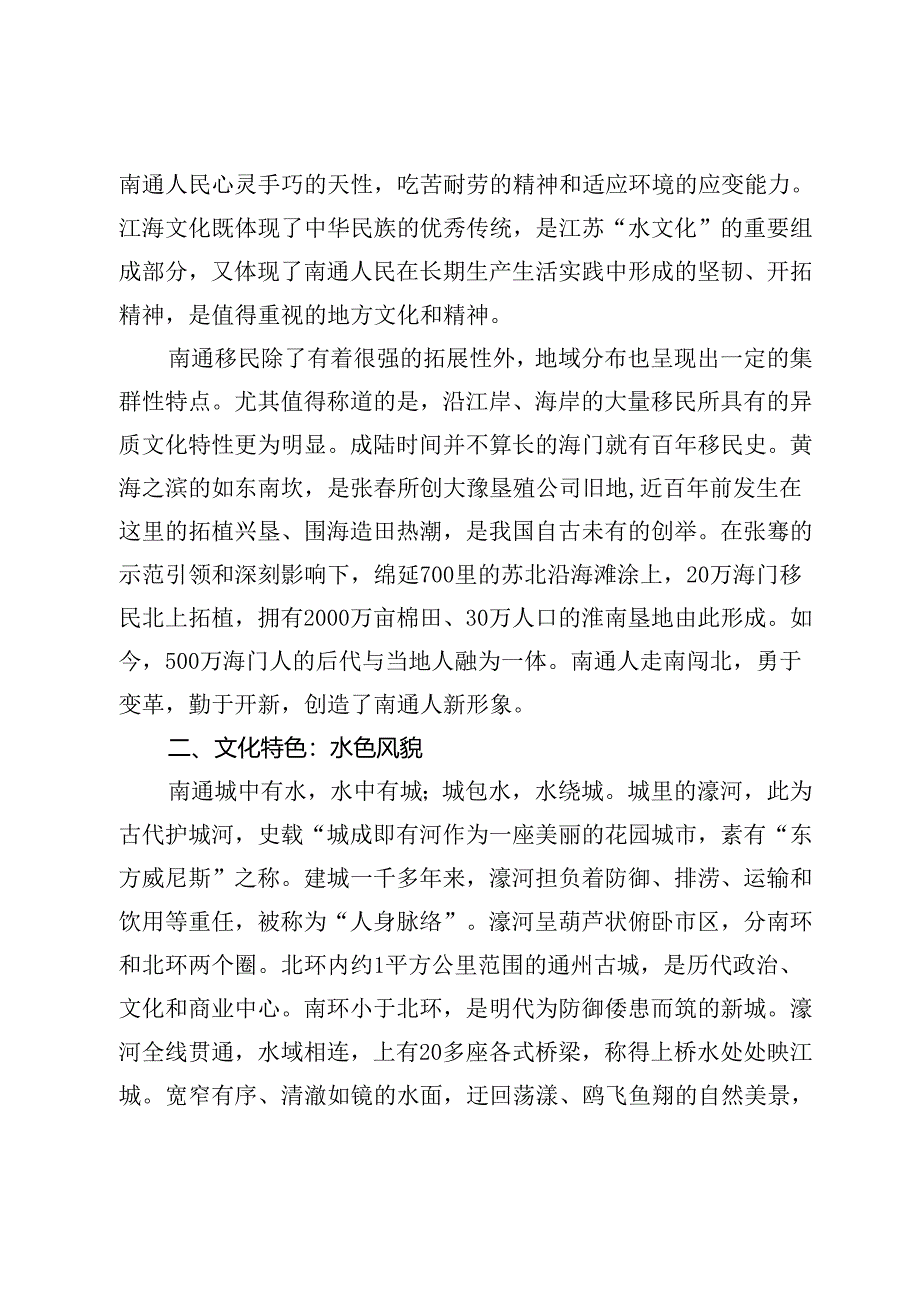 南通人民心灵手巧的天性，吃苦耐劳的精神和适应环境的应变能力。江海文化既体现了中华民族的优秀传统，是江苏“水文化”的重要组成部分，又体现了南通人民在长期生产生活实践中形成的坚韧、开拓精神，是值得重视的地方文化和精神。

南通移民除了有着很强的拓展性外，地域分布也呈现出一定的集群性特点。尤其值得称道的是，沿江岸、海岸的大量移民所具有的异质文化特性更为明显。成陆时间并不算长的海门就有百年移民史。黄海之滨的如东南坎，是张春所创大豫垦殖公司旧地,近百年前发生在这里的拓植兴垦、围海造田热潮，是我国自古未有的创举。在张謇的示范引领和深刻影响下，绵延700里的苏北沿海滩涂上，20万海门移民北上拓植，拥有2000万亩棉田、30万人口的淮南垦地由此形成。如今，500万海门人的后代与当地人融为一体。南通人走南闯北，勇于变革，勤于开新，创造了南通人新形象。

二、文化特色：水色风貌

南通城中有水，水中有城；城包水，水绕城。城里的濠河，此为古代护城河，史载“城成即有河作为一座美丽的花园城市，素有“东方威尼斯”之称。建城一千多年来，濠河担负着防御、排涝、运输和饮用等重任，被称为“人身脉络”。濠河呈葫芦状俯卧市区，分南环和北环两个圈。北环内约1平方公里范围的通州古城，是历代政治、文化和商业中心。南环小于北环，是明代为防御倭患而筑的新城。濠河全线贯通，水域相连，上有20多座各式桥梁，称得上桥水处处映江城。宽窄有序、清澈如镜的水面，迂回荡漾、鸥飞鱼翔的自然美景，